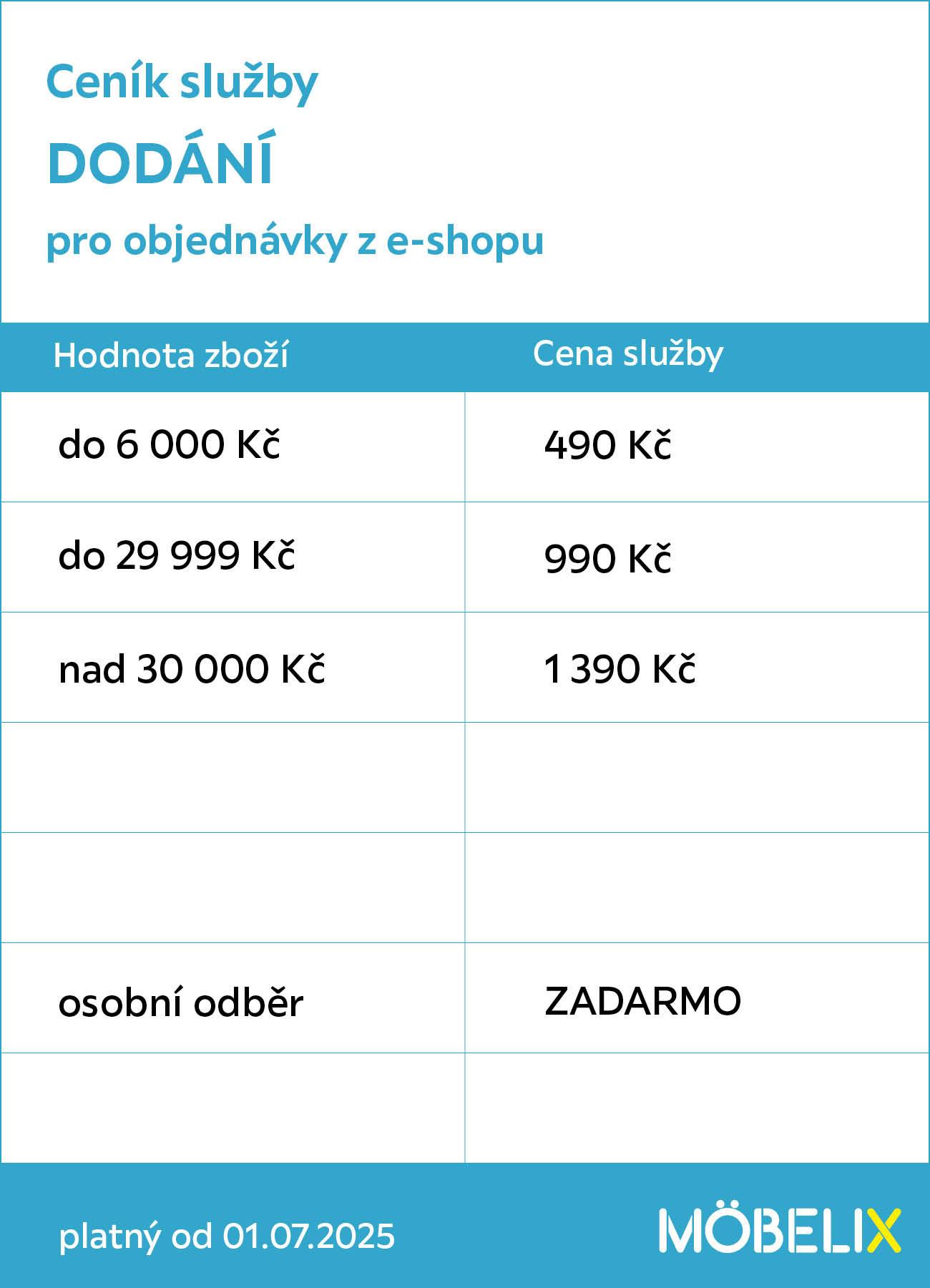 Ceník služby

DODÁNÍ

pro objednávky z e-shopu

| Hodnota zboží | Cena služby |
|---|---|
| do 6 000 Kč | 490 Kč |
| do 29 999 Kč | 990 Kč |
| nad 30 000 Kč | 1 390 Kč |
| | |
| | |
| osobní odběr | ZADARMO |
| | |

platný od 01.07.2025

MÖBELIX